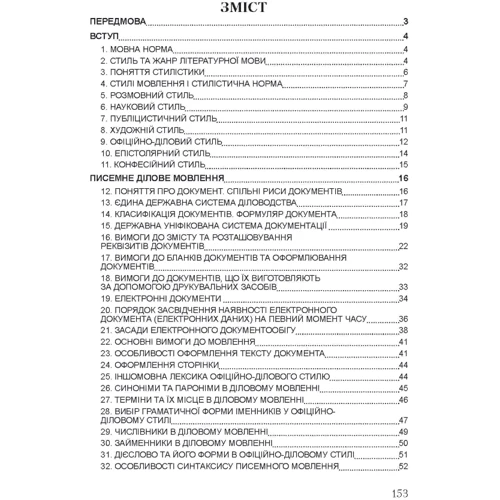 ЗМІСТ

ПЕРЕДМОВА 3

ВСТУП 4

1. МОВНА НОРМА 4
2. СТИЛЬ ТА ЖАНР ЛІТЕРАТУРНОЇ МОВИ 4
3. ПОНЯТТЯ СТИЛІСТИКИ 6
4. СТИЛІ МОВЛЕННЯ І СТИЛІСТИЧНА НОРМА 7
5. РОЗМОВНИЙ СТИЛЬ 8
6. НАУКОВИЙ СТИЛЬ 9
7. ПУБЛІЦИСТИЧНИЙ СТИЛЬ 11
8. ХУДОЖНІЙ СТИЛЬ 11
9. ОФІЦІЙНО-ДІЛОВИЙ СТИЛЬ 12
10. ЕПІСТОЛЯРНИЙ СТИЛЬ 14
11. КОНФЕСІЙНИЙ СТИЛЬ 15

ПИСЕМНЕ ДІЛОВЕ МОВЛЕННЯ 16

12. ПОНЯТТЯ ПРО ДОКУМЕНТ. СПІЛЬНІ РИСИ ДОКУМЕНТІВ 16
13. ЄДИНА ДЕРЖАВНА СИСТЕМА ДІЛОВОДСТВА 17
14. КЛАСИФІКАЦІЯ ДОКУМЕНТІВ. ФОРМУЛЯР ДОКУМЕНТА 18
15. ДЕРЖАВНА УНІФІКОВАНА СИСТЕМА ДОКУМЕНТАЦІЇ 19
16. ВИМОГИ ДО ЗМІСТУ ТА РОЗТАШОВУВАННЯ РЕКВІЗИТІВ ДОКУМЕНТІВ 22
17. ВИМОГИ ДО БЛАНКІВ ДОКУМЕНТІВ ТА ОФОРМЛЮВАННЯ ДОКУМЕНТІВ 32
18. ВИМОГИ ДО ДОКУМЕНТІВ, ЩО ЇХ ВИГОТОВЛЯЮТЬ ЗА ДОПОМОГОЮ ДРУКУВАЛЬНИХ ЗАСОБІВ 33
19. ЕЛЕКТРОННІ ДОКУМЕНТИ 34
20. ПОРЯДОК ЗАСВІДЧЕННЯ НАЯВНОСТІ ЕЛЕКТРОННОГО ДОКУМЕНТА (ЕЛЕКТРОННИХ ДАНИХ) НА ПЕВНИЙ МОМЕНТ ЧАСУ 36
21. ЗАСАДИ ЕЛЕКТРОННОГО ДОКУМЕНТООБІГУ 38
22. ОСНОВНІ ВИМОГИ ДО МОВЛЕННЯ 41
23. ОСОБЛИВОСТІ ОФОРМЛЕННЯ ТЕКСТУ ДОКУМЕНТА 41
24. ОФОРМЛЕННЯ СТОРІНКИ 44
25. ІНШОМОВНА ЛЕКСИКА ОФІЦІЙНО-ДІЛОВОГО СТИЛЮ 44
26. СИНОНІМИ ТА ПАРОНІМИ В ДІЛОВОМУ МОВЛЕННІ 45
27. ТЕРМІНИ ТА ЇХ МІСЦЕ В ДІЛОВОМУ МОВЛЕННІ 46
28. ВИБІР ГРАМАТИЧНОЇ ФОРМИ ІМЕННИКІВ У ОФІЦІЙНО-ДІЛОВОМУ СТИЛІ 47
29. ЧИСЛІВНИКИ В ДІЛОВОМУ МОВЛЕННІ 49
30. ЗАЙМЕННИКИ В ДІЛОВОМУ МОВЛЕННІ 50
31. ДІЄСЛОВО ТА ЙОГО ФОРМИ В ОФІЦІЙНО-ДІЛОВОМУ СТИЛІ 51
32. ОСОБЛИВОСТІ СИНТАКСИСУ ПИСЕМНОГО МОВЛЕННЯ 52

153